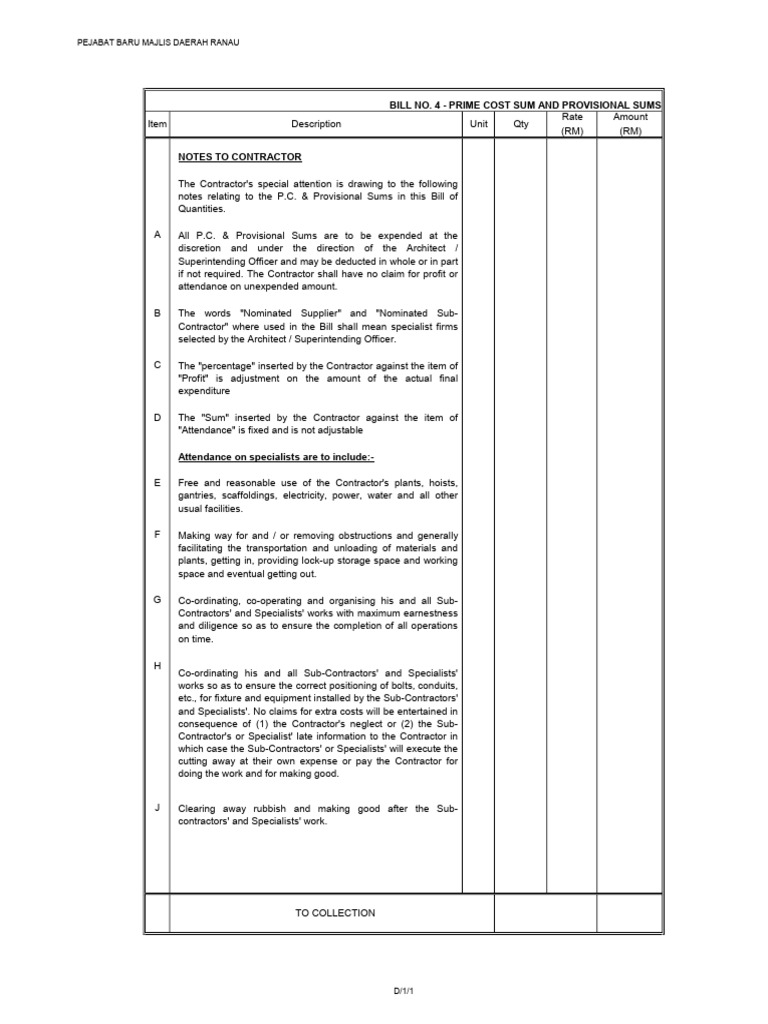 PEJABAT BARU MAJLIS DAERAH RANAU

BILL NO. 4 - PRIME COST SUM AND PROVISIONAL SUMS

| Item | Description | Unit | Qty | Rate (RM) | Amount (RM) |
|---|---|---|---|---|---|
| | NOTES TO CONTRACTOR | | | | |
| | The Contractor's special attention is drawing to the following notes relating to the P.C. & Provisional Sums in this Bill of Quantities. | | | | |
| A | All P.C. & Provisional Sums are to be expended at the discretion and under the direction of the Architect / Superintending Officer and may be deducted in whole or in part if not required. The Contractor shall have no claim for profit or attendance on unexpended amount. | | | | |
| B | The words "Nominated Supplier" and "Nominated Sub-Contractor" where used in the Bill shall mean specialist firms selected by the Architect / Superintending Officer. | | | | |
| C | The "percentage" inserted by the Contractor against the item of "Profit" is adjustment on the amount of the actual final expenditure | | | | |
| D | The "Sum" inserted by the Contractor against the item of "Attendance" is fixed and is not adjustable | | | | |
| | Attendance on specialists are to include:- | | | | |
| E | Free and reasonable use of the Contractor's plants, hoists, gantries, scaffoldings, electricity, power, water and all other usual facilities. | | | | |
| F | Making way for and / or removing obstructions and generally facilitating the transportation and unloading of materials and plants, getting in, providing lock-up storage space and working space and eventual getting out. | | | | |
| G | Co-ordinating, co-operating and organising his and all Sub-Contractors' and Specialists' works with maximum earnestness and diligence so as to ensure the completion of all operations on time. | | | | |
| H | Co-ordinating his and all Sub-Contractors' and Specialists' works so as to ensure the correct positioning of bolts, conduits, etc., for fixture and equipment installed by the Sub-Contractors' and Specialists'. No claims for extra costs will be entertained in consequence of (1) the Contractor's neglect or (2) the Sub-Contractor's or Specialist' late information to the Contractor in which case the Sub-Contractors' or Specialists' will execute the cutting away at their own expense or pay the Contractor for doing the work and for making good. | | | | |
| J | Clearing away rubbish and making good after the Sub-contractors' and Specialists' work. | | | | |
| | TO COLLECTION | | | | |

D/1/1